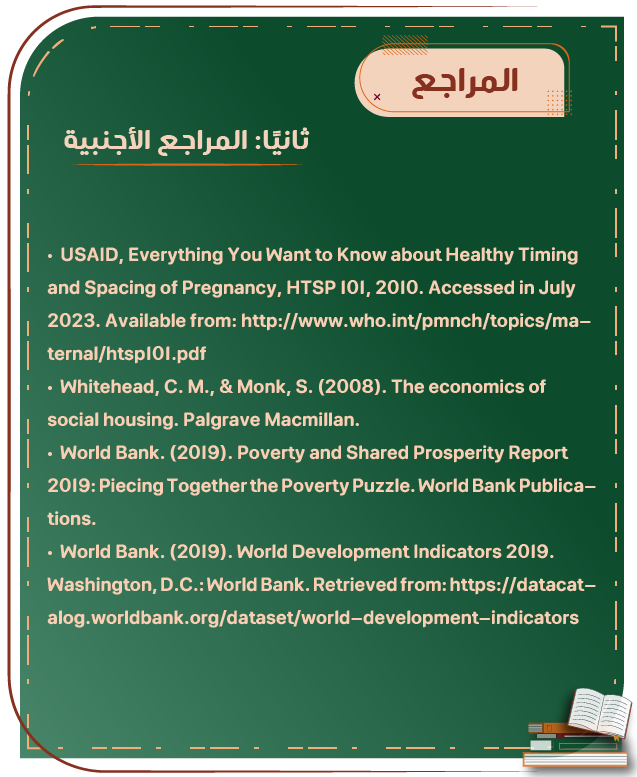 المراجع

ثانيًا: المراجع الأجنبية

• USAID, Everything You Want to Know about Healthy Timing and Spacing of Pregnancy, HTSP 101, 2010. Accessed in July 2023. Available from: http://www.who.int/pmnch/topics/maternal/htsp101.pdf
• Whitehead, C. M., & Monk, S. (2008). The economics of social housing. Palgrave Macmillan.
• World Bank. (2019). Poverty and Shared Prosperity Report 2019: Piecing Together the Poverty Puzzle. World Bank Publications.
• World Bank. (2019). World Development Indicators 2019. Washington, D.C.: World Bank. Retrieved from: https://datacatalog.worldbank.org/dataset/world-development-indicators